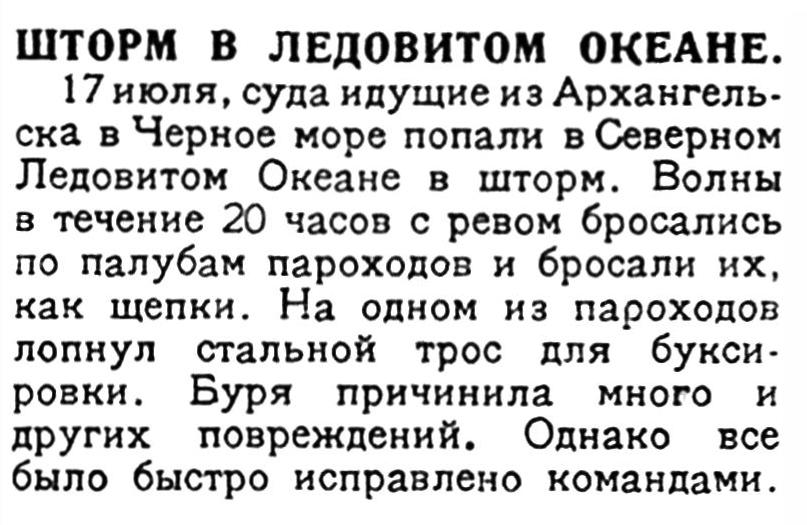 ШТОРМ В ЛЕДОВИТОМ ОКЕАНЕ.

17 июля, суда идущие из Архангельска в Черное море попали в Северном Ледовитом Океане в шторм. Волны в течение 20 часов с ревом бросались по палубам пароходов и бросали их, как щепки. На одном из пароходов лопнул стальной трос для буксировки. Буря причинила много и других повреждений. Однако все было быстро исправлено командами.